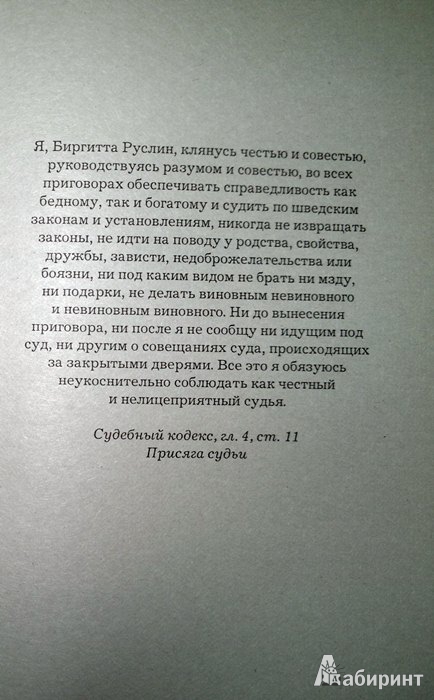 Я, Биргитта Руслин, клянусь честью и совестью, руководствуясь разумом и совестью, во всех приговорах обеспечивать справедливость как бедному, так и богатому и судить по шведским законам и установлениям, никогда не извращать законы, не идти на поводу у родства, свойства, дружбы, зависти, недоброжелательства или боязни, ни под каким видом не брать ни мзду, ни подарки, не делать виновным невиновного и невиновным виновного. Ни до вынесения приговора, ни после я не сообщу ни идущим под суд, ни другим о совещаниях суда, происходящих за закрытыми дверями. Все это я обязуюсь неукоснительно соблюдать как честный и нелицеприятный судья.

Судебный кодекс, гл. 4, ст. 11
Присяга судьи

Лабиринт